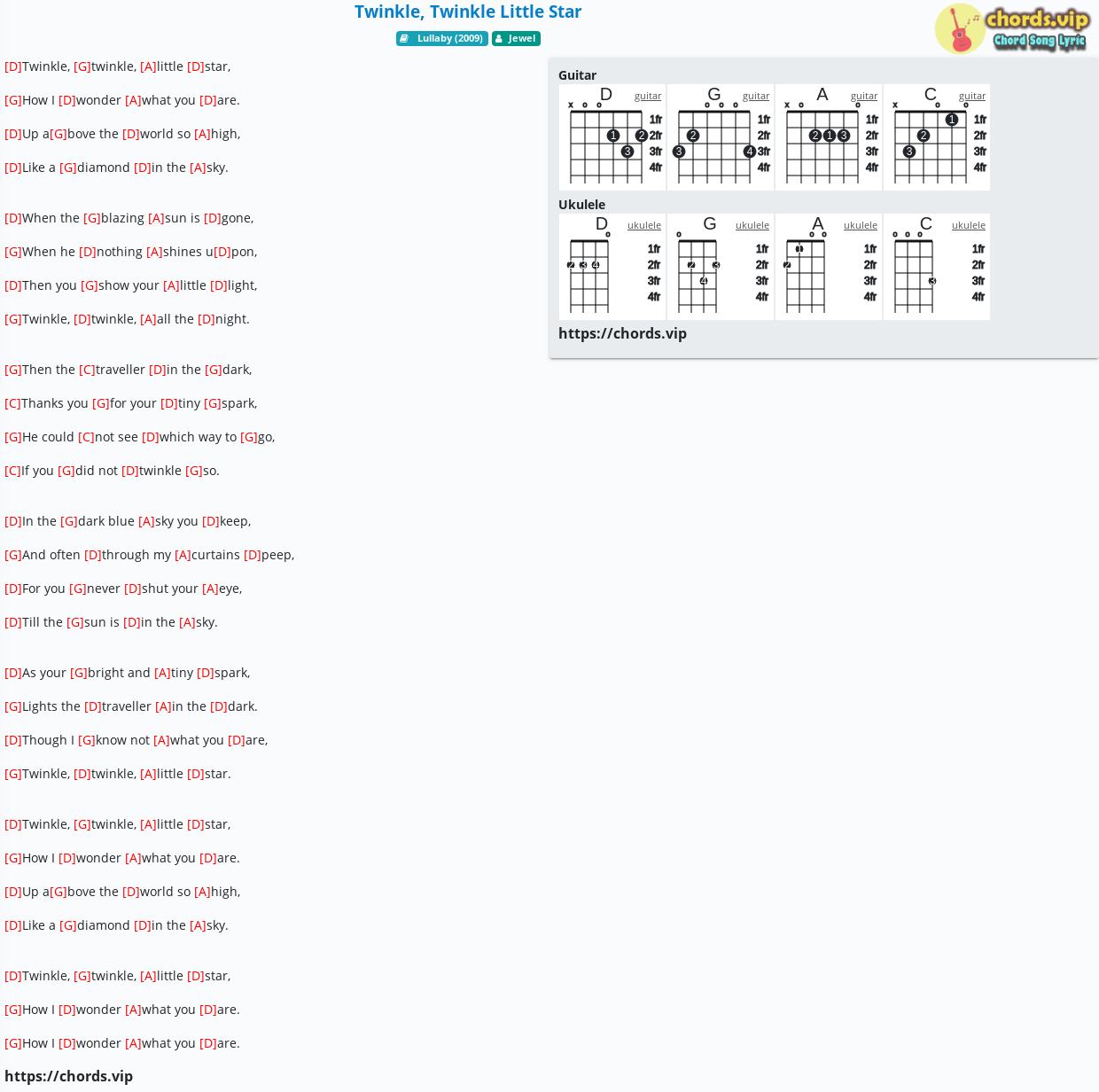 Twinkle, Twinkle Little Star

Lullaby (2009) Jewel

chords.vip Chord Song Lyric

[D]Twinkle, [G]twinkle, [A]little [D]star,
[G]How I [D]wonder [A]what you [D]are.
[D]Up a[G]bove the [D]world so [A]high,
[D]Like a [G]diamond [D]in the [A]sky.

[D]When the [G]blazing [A]sun is [D]gone,
[G]When he [D]nothing [A]shines u[D]pon,
[D]Then you [G]show your [A]little [D]light,
[G]Twinkle, [D]twinkle, [A]all the [D]night.

[G]Then the [C]traveller [D]in the [G]dark,
[C]Thanks you [G]for your [D]tiny [G]spark,
[G]He could [C]not see [D]which way to [G]go,
[C]If you [G]did not [D]twinkle [G]so.

[D]In the [G]dark blue [A]sky you [D]keep,
[G]And often [D]through my [A]curtains [D]peep,
[D]For you [G]never [D]shut your [A]eye,
[D]Till the [G]sun is [D]in the [A]sky.

[D]As your [G]bright and [A]tiny [D]spark,
[G]Lights the [D]traveller [A]in the [D]dark.
[D]Though I [G]know not [A]what you [D]are,
[G]Twinkle, [D]twinkle, [A]little [D]star.

[D]Twinkle, [G]twinkle, [A]little [D]star,
[G]How I [D]wonder [A]what you [D]are.
[D]Up a[G]bove the [D]world so [A]high,
[D]Like a [G]diamond [D]in the [A]sky.

[D]Twinkle, [G]twinkle, [A]little [D]star,
[G]How I [D]wonder [A]what you [D]are.
[G]How I [D]wonder [A]what you [D]are.

https://chords.vip

Guitar
D guitar x o o 1fr 2fr 3fr 4fr 1 2 3
G guitar o o o 1fr 2fr 3fr 4fr 2 3 4
A guitar x o o 1fr 2fr 3fr 4fr 2 1 3
C guitar x o o 1fr 2fr 3fr 4fr 1 2 3

Ukulele
D ukulele o 1fr 2fr 3fr 4fr 2 3 4
G ukulele o 1fr 2fr 3fr 4fr 2 3 4
A ukulele o o 1fr 2fr 3fr 4fr 1 2
C ukulele o o o 1fr 2fr 3fr 4fr 3

https://chords.vip